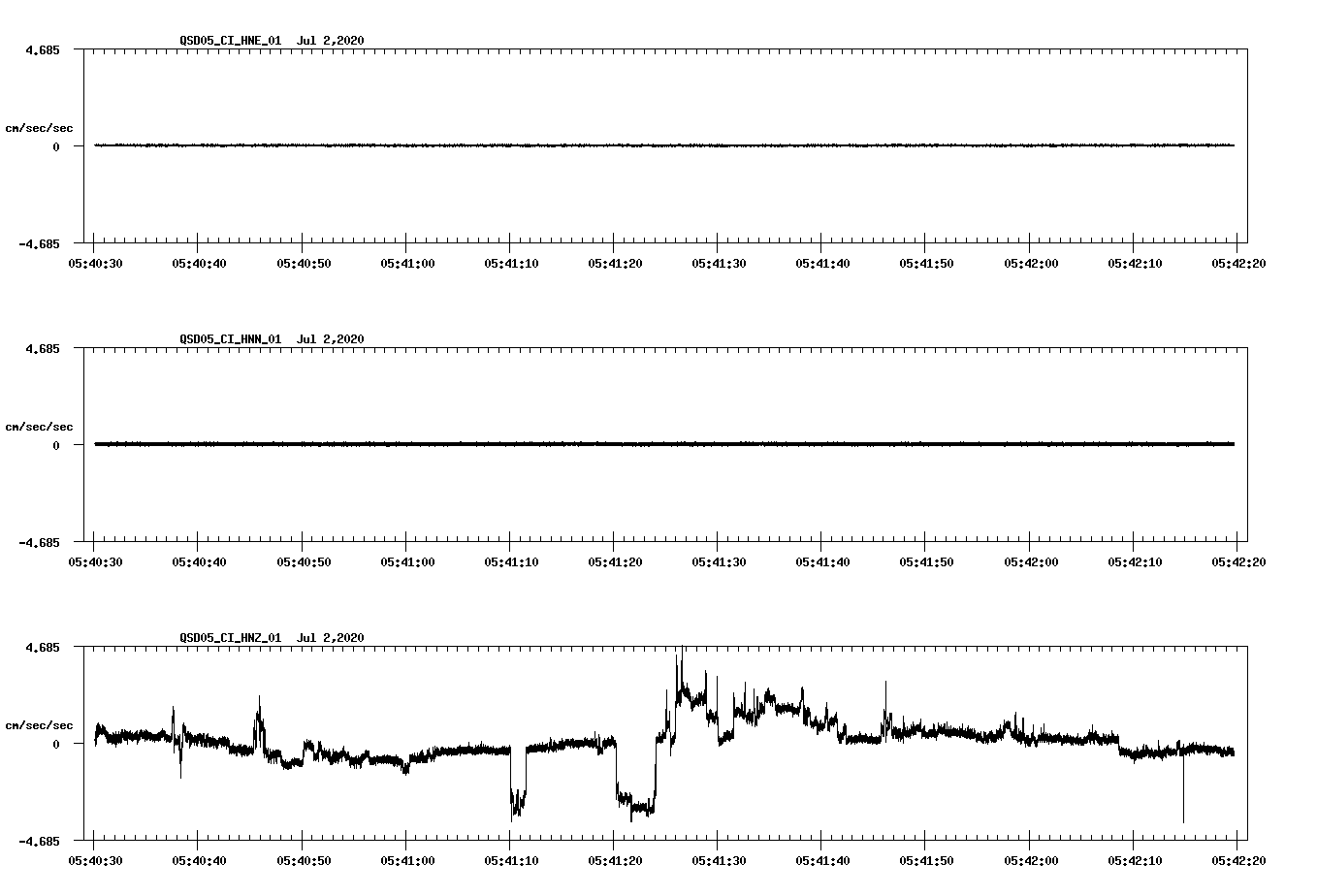 QSD05_CI_HNE_01 Jul 2,2020

4.685

cm/sec/sec

0

-4.685

05:40:30 05:40:40 05:40:50 05:41:00 05:41:10 05:41:20 05:41:30 05:41:40 05:41:50 05:42:00 05:42:10 05:42:20

QSD05_CI_HNN_01 Jul 2,2020

4.685

cm/sec/sec

0

-4.685

05:40:30 05:40:40 05:40:50 05:41:00 05:41:10 05:41:20 05:41:30 05:41:40 05:41:50 05:42:00 05:42:10 05:42:20

QSD05_CI_HNZ_01 Jul 2,2020

4.685

cm/sec/sec

0

-4.685

05:40:30 05:40:40 05:40:50 05:41:00 05:41:10 05:41:20 05:41:30 05:41:40 05:41:50 05:42:00 05:42:10 05:42:20